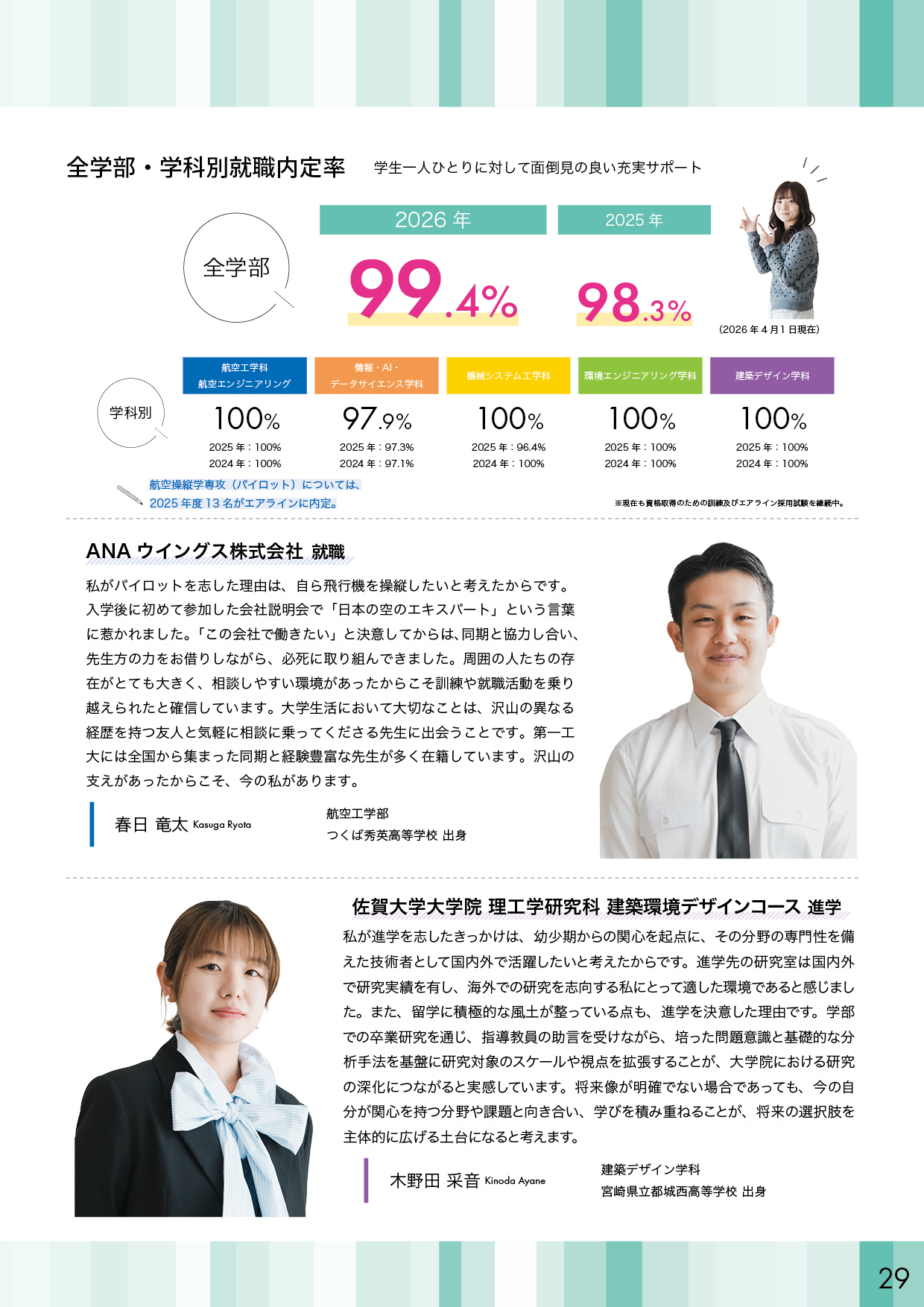 全学部・学科別就職内定率　学生一人ひとりに対して面倒見の良い充実サポート

全学部

2026 年
99.4%

2025 年
98.3%

(2026 年 4 月 1 日現在)

学科別

| 航空工学科 航空エンジニアリング | 情報・AI・データサイエンス学科 | 機械システム工学科 | 環境エンジニアリング学科 | 建築デザイン学科 |
|---|---|---|---|---|
| 100% | 97.9% | 100% | 100% | 100% |
| 2025 年：100% | 2025 年：97.3% | 2025 年：96.4% | 2025 年：100% | 2025 年：100% |
| 2024 年：100% | 2024 年：97.1% | 2024 年：100% | 2024 年：100% | 2024 年：100% |

航空操縦学専攻（パイロット）については、2025 年度 13 名がエアラインに内定。

※現在も資格取得のための訓練及びエアライン採用試験を継続中。

ANA ウイングス株式会社 就職

私がパイロットを志した理由は、自ら飛行機を操縦したいと考えたからです。入学後に初めて参加した会社説明会で「日本の空のエキスパート」という言葉に惹かれました。「この会社で働きたい」と決意してからは、同期と協力し合い、先生方の力をお借りしながら、必死に取り組んできました。周囲の人たちの存在がとても大きく、相談しやすい環境があったからこそ訓練や就職活動を乗り越えられたと確信しています。大学生活において大切なことは、沢山の異なる経歴を持つ友人と気軽に相談に乗ってくださる先生に出会うことです。第一工大には全国から集まった同期と経験豊富な先生が多く在籍しています。沢山の支えがあったからこそ、今の私があります。

春日 竜太 Kasuga Ryota
航空工学部
つくば秀英高等学校 出身

佐賀大学大学院 理工学研究科 建築環境デザインコース 進学

私が進学を志したきっかけは、幼少期からの関心を起点に、その分野の専門性を備えた技術者として国内外で活躍したいと考えたからです。進学先の研究室は国内外で研究実績を有し、海外での研究を志向する私にとって適した環境であると感じました。また、留学に積極的な風土が整っている点も、進学を決意した理由です。学部での卒業研究を通じ、指導教員の助言を受けながら、培った問題意識と基礎的な分析手法を基盤に研究対象のスケールや視点を拡張することが、大学院における研究の深化につながると実感しています。将来像が明確でない場合であっても、今の自分が関心を持つ分野や課題と向き合い、学びを積み重ねることが、将来の選択肢を主体的に広げる土台になると考えます。

木野田 采音 Kinoda Ayane
建築デザイン学科
宮崎県立都城西高等学校 出身

29